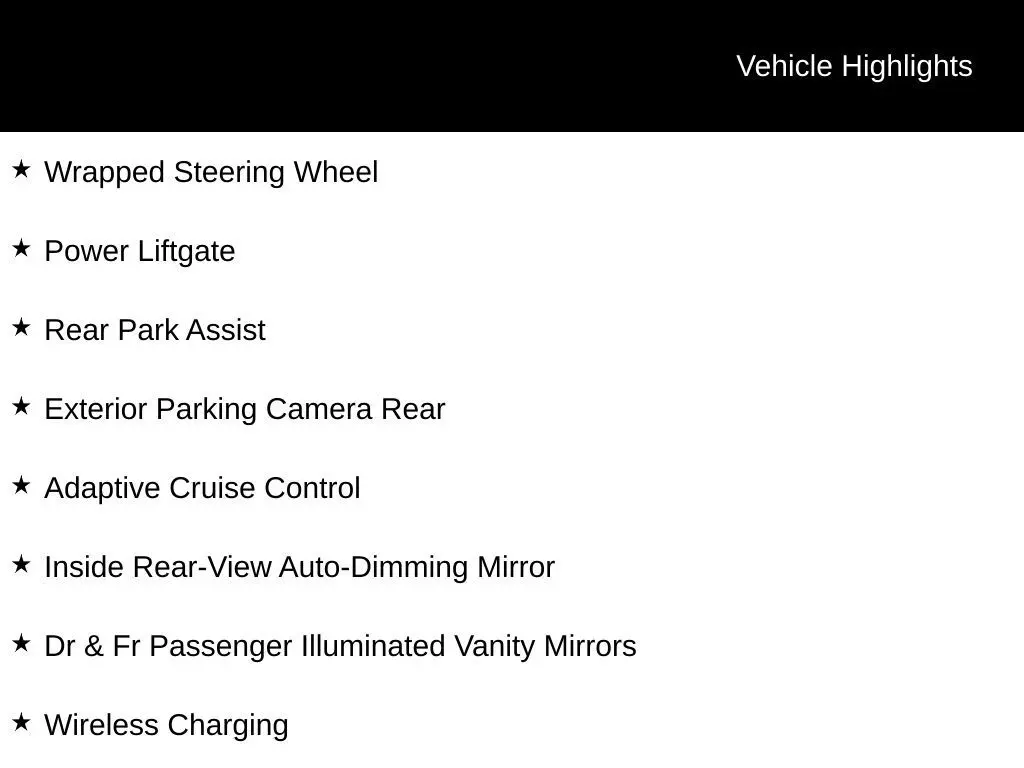 Vehicle Highlights

★ Wrapped Steering Wheel

★ Power Liftgate

★ Rear Park Assist

★ Exterior Parking Camera Rear

★ Adaptive Cruise Control

★ Inside Rear-View Auto-Dimming Mirror

★ Dr & Fr Passenger Illuminated Vanity Mirrors

★ Wireless Charging